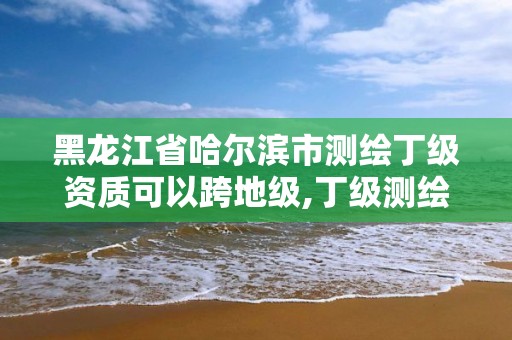 黑龙江省哈尔滨市测绘丁级资质可以跨地级,丁级测绘